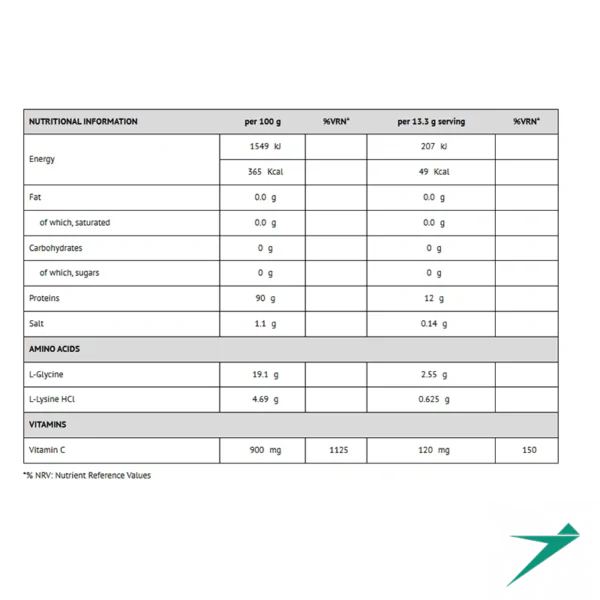 | NUTRITIONAL INFORMATION | per 100 g | %VRN* | per 13.3 g serving | %VRN* |
|---|---|---|---|---|
| Energy | 1549 kJ | | 207 kJ | |
| | 365 Kcal | | 49 Kcal | |
| Fat | 0.0 g | | 0.0 g | |
| of which, saturated | 0.0 g | | 0.0 g | |
| Carbohydrates | 0 g | | 0 g | |
| of which, sugars | 0 g | | 0 g | |
| Proteins | 90 g | | 12 g | |
| Salt | 1.1 g | | 0.14 g | |
| AMINO ACIDS | | | | |
| L-Glycine | 19.1 g | | 2.55 g | |
| L-Lysine HCl | 4.69 g | | 0.625 g | |
| VITAMINS | | | | |
| Vitamin C | 900 mg | 1125 | 120 mg | 150 |

*% NRV: Nutrient Reference Values